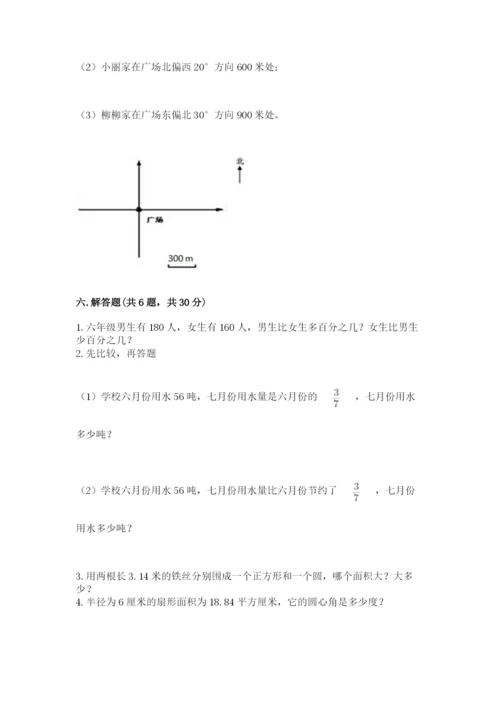 （2）小丽家在广场北偏西 20° 方向 600 米处；

（3）柳柳家在广场东偏北 30° 方向 900 米处。

北

广场

300 m

六. 解答题（共 6 题，共 30 分）

1. 六年级男生有 180 人，女生有 160 人，男生比女生多百分之几？女生比男生少百分之几？
2. 先比较，再答题

（1）学校六月份用水 56 吨，七月份用水量是六月份的 $\frac{3}{7}$ ，七月份用水多少吨？

（2）学校六月份用水 56 吨，七月份用水量比六月份节约了 $\frac{3}{7}$ ，七月份用水多少吨？

3. 用两根长 3.14 米的铁丝分别围成一个正方形和一个圆，哪个面积大？大多少？
4. 半径为 6 厘米的扇形面积为 18.84 平方厘米，它的圆心角是多少度？